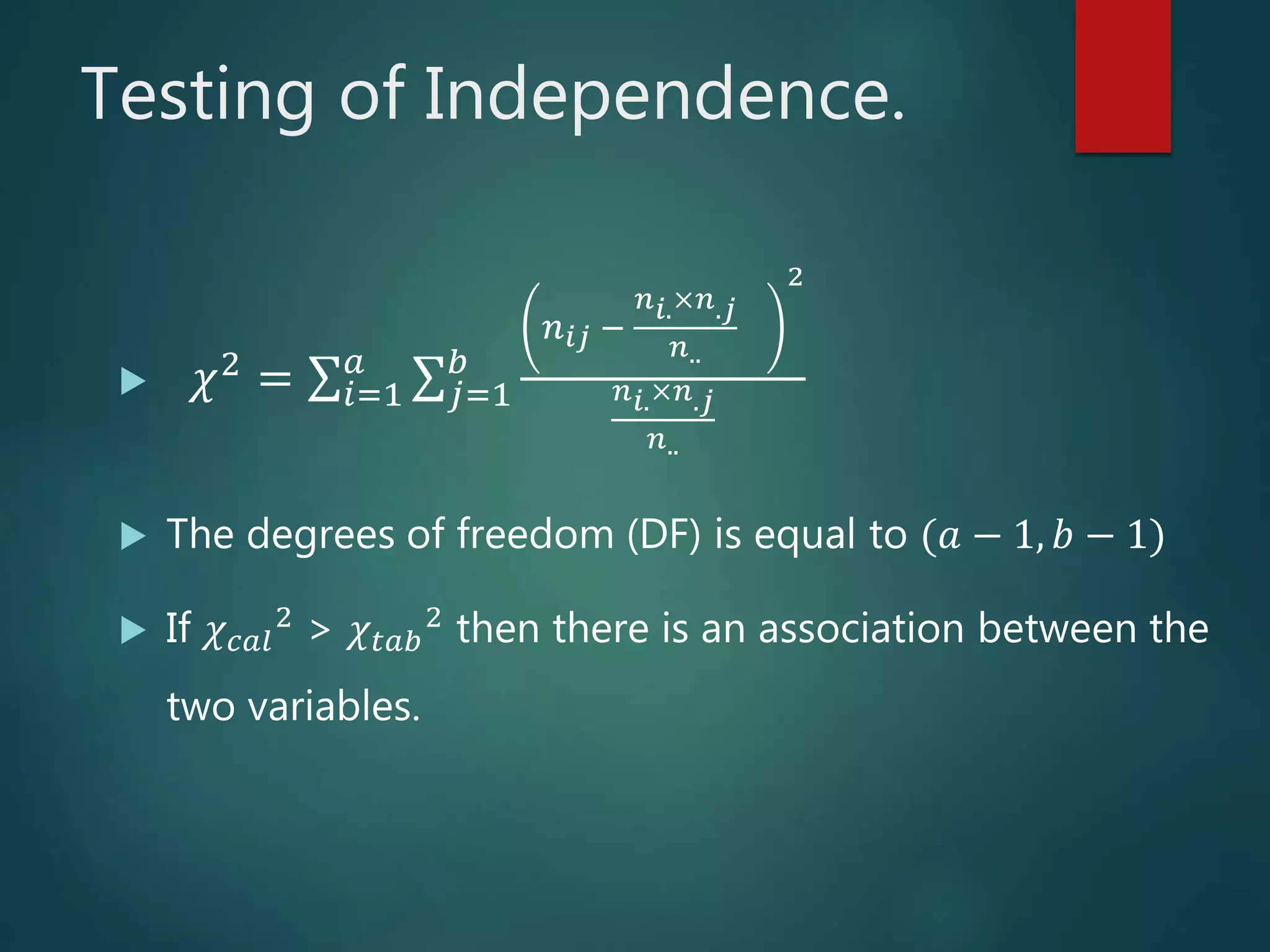 Testing of Independence.

$\chi^2 = \sum_{i=1}^{a} \sum_{j=1}^{b} \frac{\left(n_{ij} - \frac{n_{i.} \times n_{.j}}{n_{..}}\right)^2}{\frac{n_{i.} \times n_{.j}}{n_{..}}}$

The degrees of freedom (DF) is equal to $(a-1, b-1)$

If ${\chi_{cal}}^2 > {\chi_{tab}}^2$ then there is an association between the two variables.